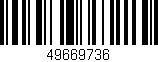 49669736